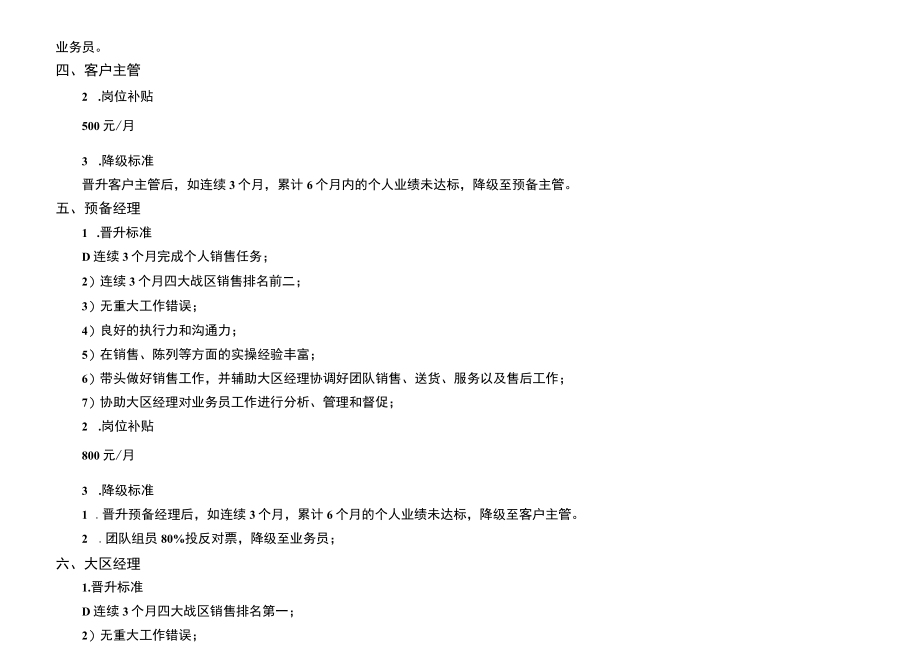 业务员。

四、客户主管

2 .岗位补贴

500 元/月

3 .降级标准

晋升客户主管后，如连续 3 个月，累计 6 个月内的个人业绩未达标，降级至预备主管。

五、预备经理

1 .晋升标准

D 连续 3 个月完成个人销售任务；

2）连续 3 个月四大战区销售排名前二；

3）无重大工作错误；

4）良好的执行力和沟通力；

5）在销售、陈列等方面的实操经验丰富；

6）带头做好销售工作，并辅助大区经理协调好团队销售、送货、服务以及售后工作；

7）协助大区经理对业务员工作进行分析、管理和督促；

2 .岗位补贴

800 元/月

3 .降级标准

1 . 晋升预备经理后，如连续 3 个月，累计 6 个月的个人业绩未达标，降级至客户主管。

2 . 团队组员 80%投反对票，降级至业务员；

六、大区经理

1.晋升标准

D 连续 3 个月四大战区销售排名第一；

2）无重大工作错误；